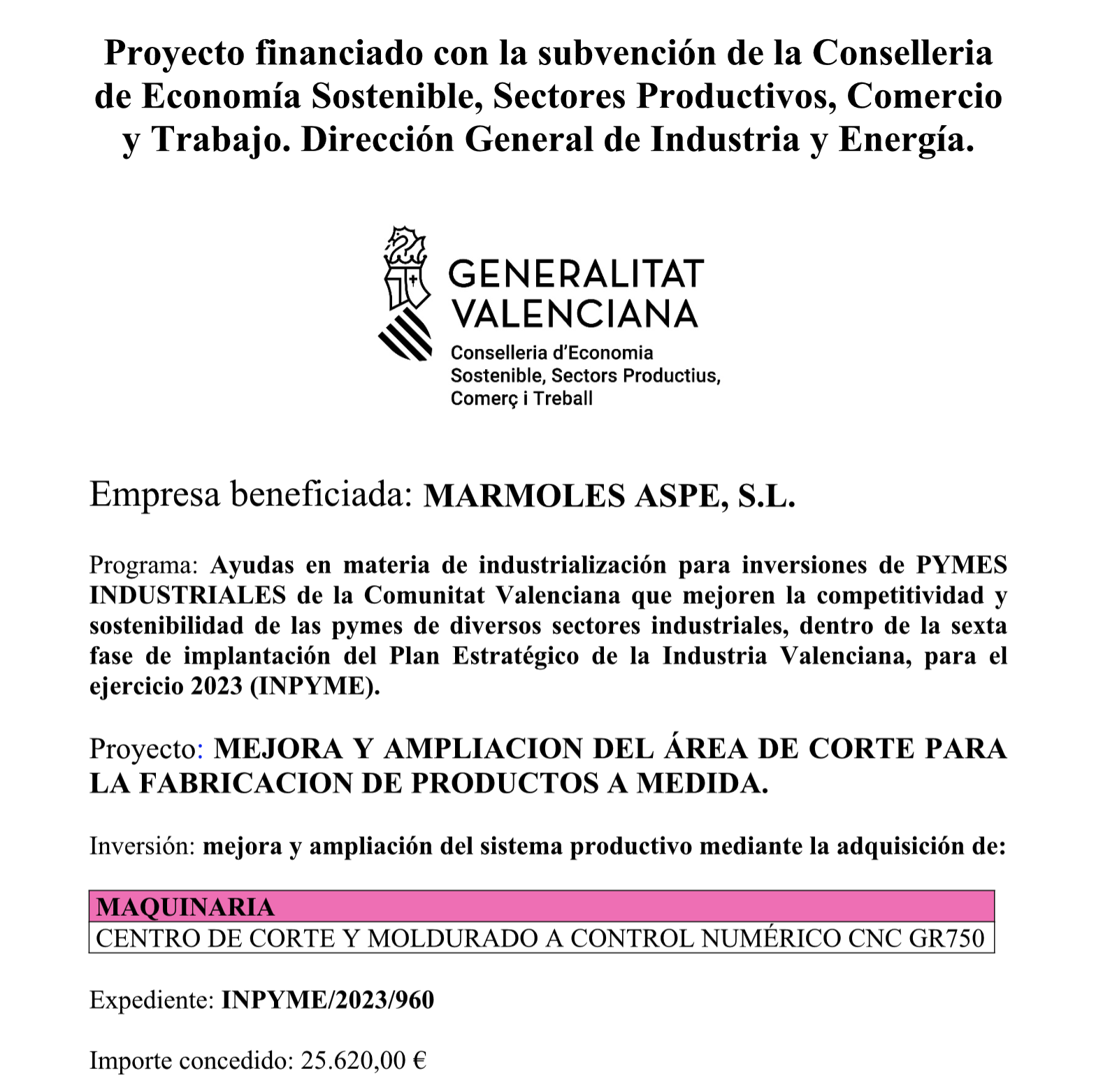 Proyecto financiado con la subvención de la Conselleria de Economía Sostenible, Sectores Productivos, Comercio y Trabajo. Dirección General de Industria y Energía.

GENERALITAT VALENCIANA
Conselleria d'Economia Sostenible, Sectors Productius, Comerç i Treball

Empresa beneficiada: MARMOLES ASPE, S.L.

Programa: Ayudas en materia de industrialización para inversiones de PYMES INDUSTRIALES de la Comunitat Valenciana que mejoren la competitividad y sostenibilidad de las pymes de diversos sectores industriales, dentro de la sexta fase de implantación del Plan Estratégico de la Industria Valenciana, para el ejercicio 2023 (INPYME).

Proyecto: MEJORA Y AMPLIACION DEL ÁREA DE CORTE PARA LA FABRICACION DE PRODUCTOS A MEDIDA.

Inversión: mejora y ampliación del sistema productivo mediante la adquisición de:

| MAQUINARIA |
|---|
| CENTRO DE CORTE Y MOLDURADO A CONTROL NUMÉRICO CNC GR750 |

Expediente: INPYME/2023/960

Importe concedido: 25.620,00 €